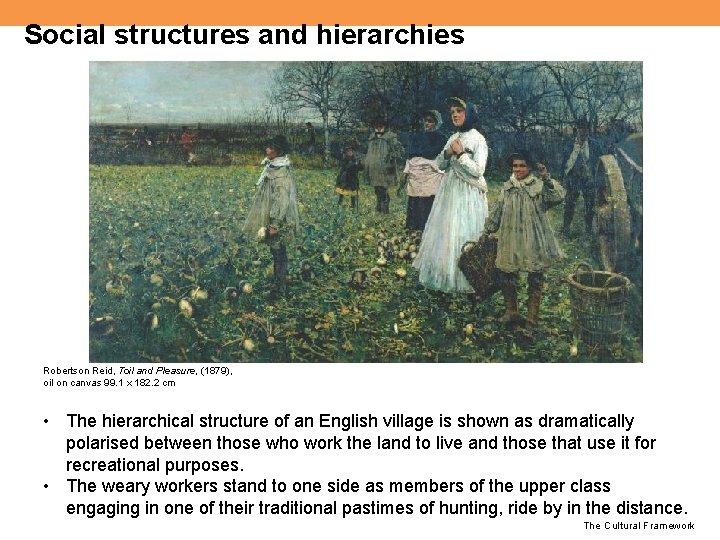 Social structures and hierarchies

Robertson Reid, Toil and Pleasure, (1879),
oil on canvas 99.1 x 182.2 cm

• The hierarchical structure of an English village is shown as dramatically polarised between those who work the land to live and those that use it for recreational purposes.
• The weary workers stand to one side as members of the upper class engaging in one of their traditional pastimes of hunting, ride by in the distance.

The Cultural Framework